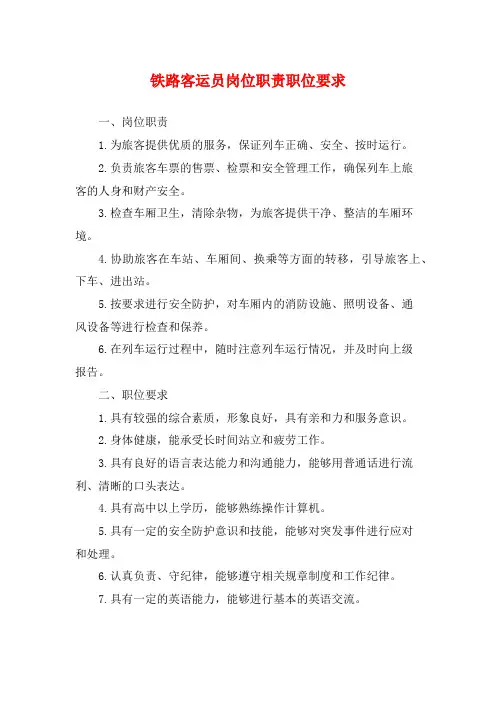 铁路客运员岗位职责职位要求

一、岗位职责

1.为旅客提供优质的服务，保证列车正确、安全、按时运行。

2.负责旅客车票的售票、检票和安全管理工作，确保列车上旅客的人身和财产安全。

3.检查车厢卫生，清除杂物，为旅客提供干净、整洁的车厢环境。

4.协助旅客在车站、车厢间、换乘等方面的转移，引导旅客上、下车、进出站。

5.按要求进行安全防护，对车厢内的消防设施、照明设备、通风设备等进行检查和保养。

6.在列车运行过程中，随时注意列车运行情况，并及时向上级报告。

二、职位要求

1.具有较强的综合素质，形象良好，具有亲和力和服务意识。

2.身体健康，能承受长时间站立和疲劳工作。

3.具有良好的语言表达能力和沟通能力，能够用普通话进行流利、清晰的口头表达。

4.具有高中以上学历，能够熟练操作计算机。

5.具有一定的安全防护意识和技能，能够对突发事件进行应对和处理。

6.认真负责、守纪律，能够遵守相关规章制度和工作纪律。

7.具有一定的英语能力，能够进行基本的英语交流。